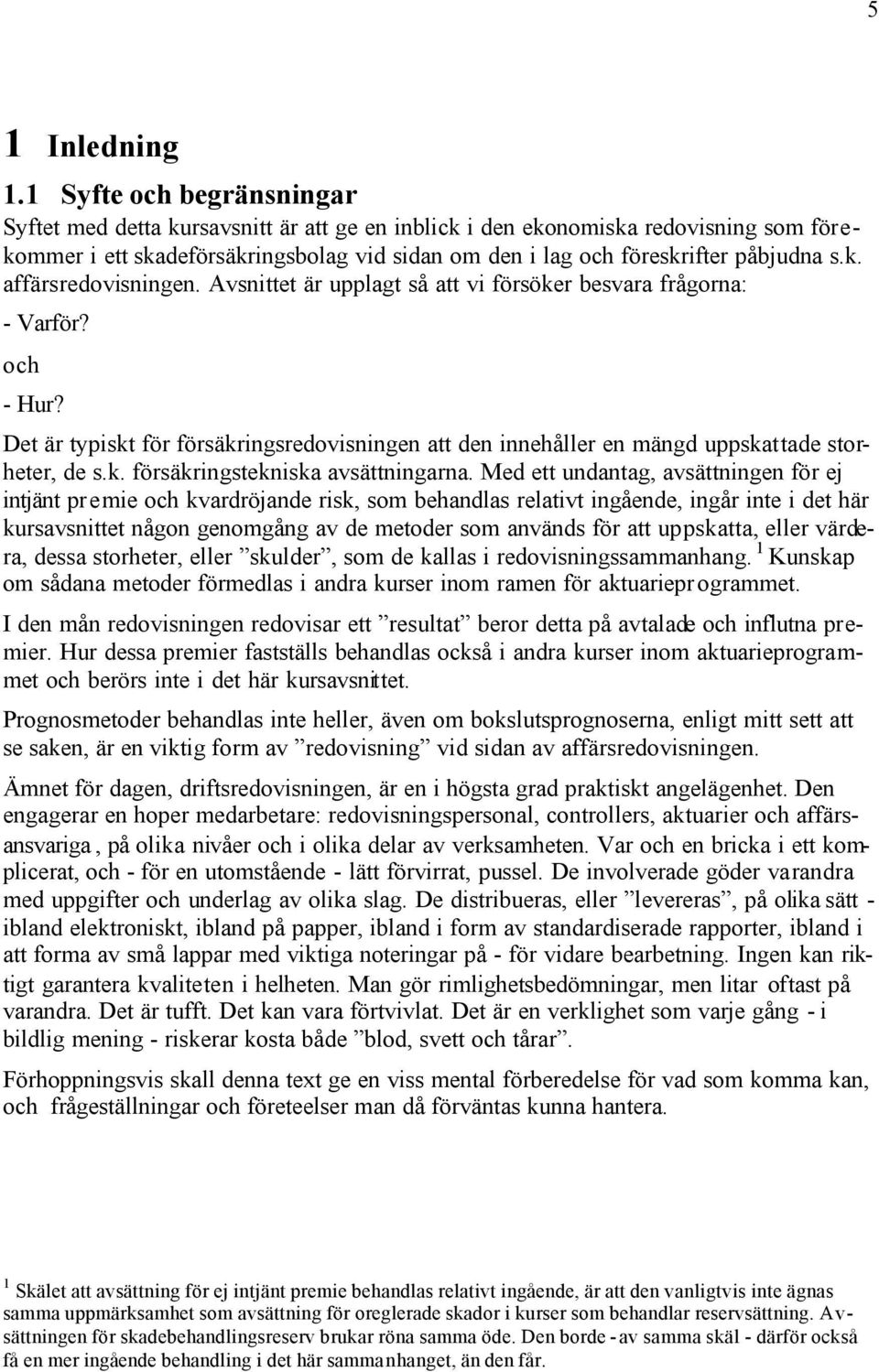 5

1 Inledning

1.1 Syfte och begränsningar

Syftet med detta kursavsnitt är att ge en inblick i den ekonomiska redovisning som förekommer i ett skadeförsäkringsbolag vid sidan om den i lag och föreskrifter påbjudna s.k. affärsredovisningen. Avsnittet är upplagt så att vi försöker besvara frågorna:

- Varför?

och

- Hur?

Det är typiskt för försäkringsredovisningen att den innehåller en mängd uppskattade storheter, de s.k. försäkringstekniska avsättningarna. Med ett undantag, avsättningen för ej intjänt premie och kvardröjande risk, som behandlas relativt ingående, ingår inte i det här kursavsnittet någon genomgång av de metoder som används för att uppskatta, eller värdera, dessa storheter, eller ”skulder”, som de kallas i redovisningssammanhang. $^1$ Kunskap om sådana metoder förmedlas i andra kurser inom ramen för aktuarieprogrammet.

I den mån redovisningen redovisar ett ”resultat” beror detta på avtalade och influtna premier. Hur dessa premier fastställs behandlas också i andra kurser inom aktuarieprogrammet och berörs inte i det här kursavsnittet.

Prognosmetoder behandlas inte heller, även om bokslutsprognoserna, enligt mitt sett att se saken, är en viktig form av ”redovisning” vid sidan av affärsredovisningen.

Ämnet för dagen, driftsredovisningen, är en i högsta grad praktiskt angelägenhet. Den engagerar en hoper medarbetare: redovisningspersonal, controllers, aktuarier och affärsansvariga, på olika nivåer och i olika delar av verksamheten. Var och en bricka i ett komplicerat, och - för en utomstående - lätt förvirrat, pussel. De involverade göder varandra med uppgifter och underlag av olika slag. De distribueras, eller ”levereras”, på olika sätt - ibland elektroniskt, ibland på papper, ibland i form av standardiserade rapporter, ibland i att forma av små lappar med viktiga noteringar på - för vidare bearbetning. Ingen kan riktigt garantera kvaliteten i helheten. Man gör rimlighetsbedömningar, men litar oftast på varandra. Det är tufft. Det kan vara förtvivlat. Det är en verklighet som varje gång - i bildlig mening - riskerar kosta både ”blod, svett och tårar”.

Förhoppningsvis skall denna text ge en viss mental förberedelse för vad som komma kan, och frågeställningar och företeelser man då förväntas kunna hantera.

$^1$ Skälet att avsättning för ej intjänt premie behandlas relativt ingående, är att den vanligtvis inte ägnas samma uppmärksamhet som avsättning för oreglerade skador i kurser som behandlar reservsättning. Avsättningen för skadebehandlingsreserv brukar röna samma öde. Den borde - av samma skäl - därför också få en mer ingående behandling i det här sammanhanget, än den får.